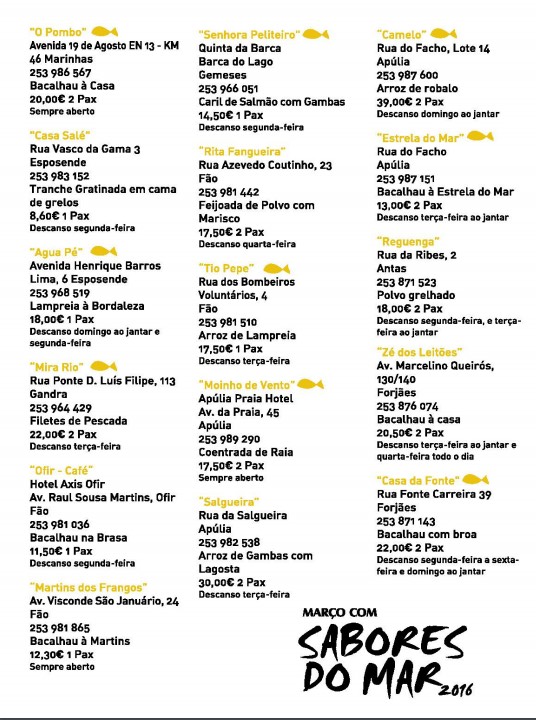 "O Pombo"
Avenida 19 de Agosto EN 13 - KM 46 Marinhas
253 986 567
Bacalhau à Casa
20,00€ 2 Pax
Sempre aberto

"Casa Salé"
Rua Vasco da Gama 3
Esposende
253 983 152
Tranche Gratinada em cama de grelos
8,60€ 1 Pax
Descanso segunda-feira

"Agua Pé"
Avenida Henrique Barros Lima, 6 Esposende
253 968 519
Lampreia à Bordaleza
18,00€ 1 Pax
Descanso domingo ao jantar e segunda-feira

"Mira Rio"
Rua Ponte D. Luís Filipe, 113
Gandra
253 964 429
Filetes de Pescada
22,00€ 2 Pax
Descanso terça-feira

"Ofir - Café"
Hotel Axis Ofir
Av. Raul Sousa Martins, Ofir
Fão
253 981 036
Bacalhau na Brasa
11,50€ 1 Pax
Descanso segunda-feira

"Martins dos Frangos"
Av. Visconde São Januário, 24
Fão
253 981 865
Bacalhau à Martins
12,30€ 1 Pax
Sempre aberto

"Senhora Peliteiro"
Quinta da Barca
Barca do Lago
Gemeses
253 966 051
Caril de Salmão com Gambas
14,50€ 1 Pax
Descanso segunda-feira

"Rita Fangueira"
Rua Azevedo Coutinho, 23
Fão
253 981 442
Feijoada de Polvo com Marisco
17,50€ 2 Pax
Descanso quarta-feira

"Tio Pepe"
Rua dos Bombeiros Voluntários, 4
Fão
253 981 510
Arroz de Lampreia
17,50€ 1 Pax
Descanso terça-feira

"Moinho de Vento"
Apúlia Praia Hotel
Av. da Praia, 45
Apúlia
253 989 290
Coentrada de Raia
17,50€ 2 Pax
Sempre aberto

"Salgueira"
Rua da Salgueira
Apúlia
253 982 538
Arroz de Gambas com Lagosta
30,00€ 2 Pax
Descanso terça-feira

"Camelo"
Rua do Facho, Lote 14
Apúlia
253 987 600
Arroz de robalo
39,00€ 2 Pax
Descanso domingo ao jantar

"Estrela do Mar"
Rua do Facho
Apúlia
253 987 151
Bacalhau à Estrela do Mar
13,00€ 2 Pax
Descanso terça-feira ao jantar

"Reguenga"
Rua da Ribes, 2
Antas
253 871 523
Polvo grelhado
18,00€ 2 Pax
Descanso segunda-feira, e terça-feira ao jantar

"Zé dos Leitões"
Av. Marcelino Queirós, 130/140
Forjães
253 876 074
Bacalhau à casa
20,50€ 2 Pax
Descanso terça-feira ao jantar e quarta-feira todo o dia

"Casa da Fonte"
Rua Fonte Carreira 39
Forjães
253 871 143
Bacalhau com broa
22,00€ 2 Pax
Descanso segunda-feira a sexta-feira e domingo ao jantar

MARÇO COM
SABORES DO MAR 2016